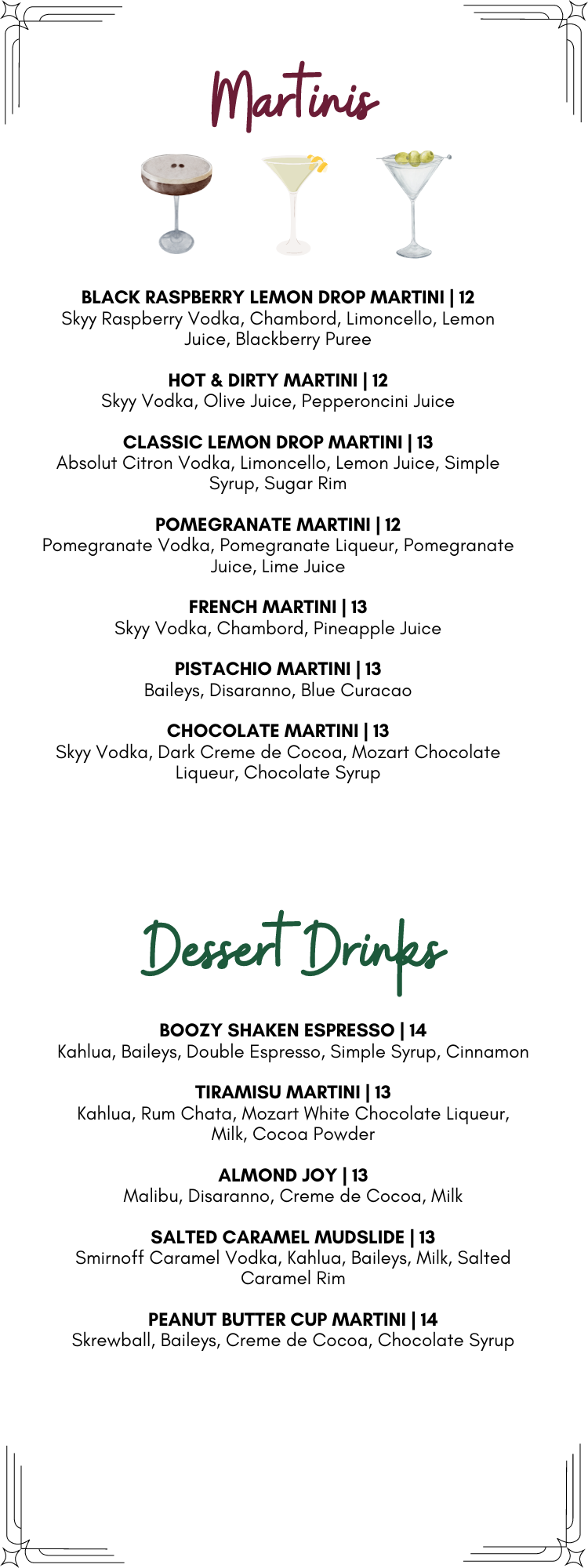 Martinis

BLACK RASPBERRY LEMON DROP MARTINI | 12
Skyy Raspberry Vodka, Chambord, Limoncello, Lemon Juice, Blackberry Puree

HOT & DIRTY MARTINI | 12
Skyy Vodka, Olive Juice, Pepperoncini Juice

CLASSIC LEMON DROP MARTINI | 13
Absolut Citron Vodka, Limoncello, Lemon Juice, Simple Syrup, Sugar Rim

POMEGRANATE MARTINI | 12
Pomegranate Vodka, Pomegranate Liqueur, Pomegranate Juice, Lime Juice

FRENCH MARTINI | 13
Skyy Vodka, Chambord, Pineapple Juice

PISTACHIO MARTINI | 13
Baileys, Disaranno, Blue Curacao

CHOCOLATE MARTINI | 13
Skyy Vodka, Dark Creme de Cocoa, Mozart Chocolate Liqueur, Chocolate Syrup

Dessert Drinks

BOOZY SHAKEN ESPRESSO | 14
Kahlua, Baileys, Double Espresso, Simple Syrup, Cinnamon

TIRAMISU MARTINI | 13
Kahlua, Rum Chata, Mozart White Chocolate Liqueur, Milk, Cocoa Powder

ALMOND JOY | 13
Malibu, Disaranno, Creme de Cocoa, Milk

SALTED CARAMEL MUDSLIDE | 13
Smirnoff Caramel Vodka, Kahlua, Baileys, Milk, Salted Caramel Rim

PEANUT BUTTER CUP MARTINI | 14
Skrewball, Baileys, Creme de Cocoa, Chocolate Syrup